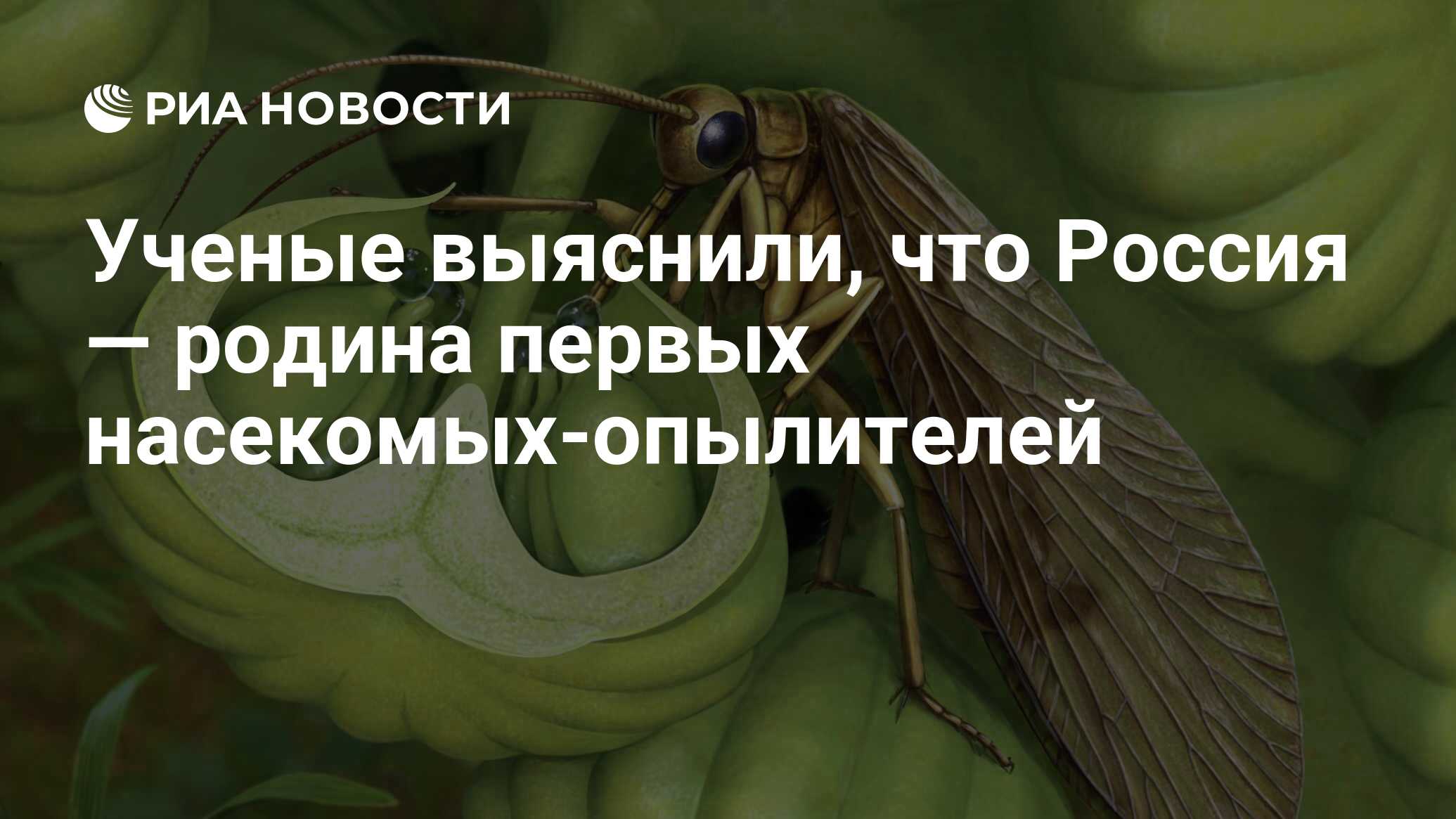 РИА НОВОСТИ

Ученые выяснили, что Россия — родина первых насекомых-опылителей